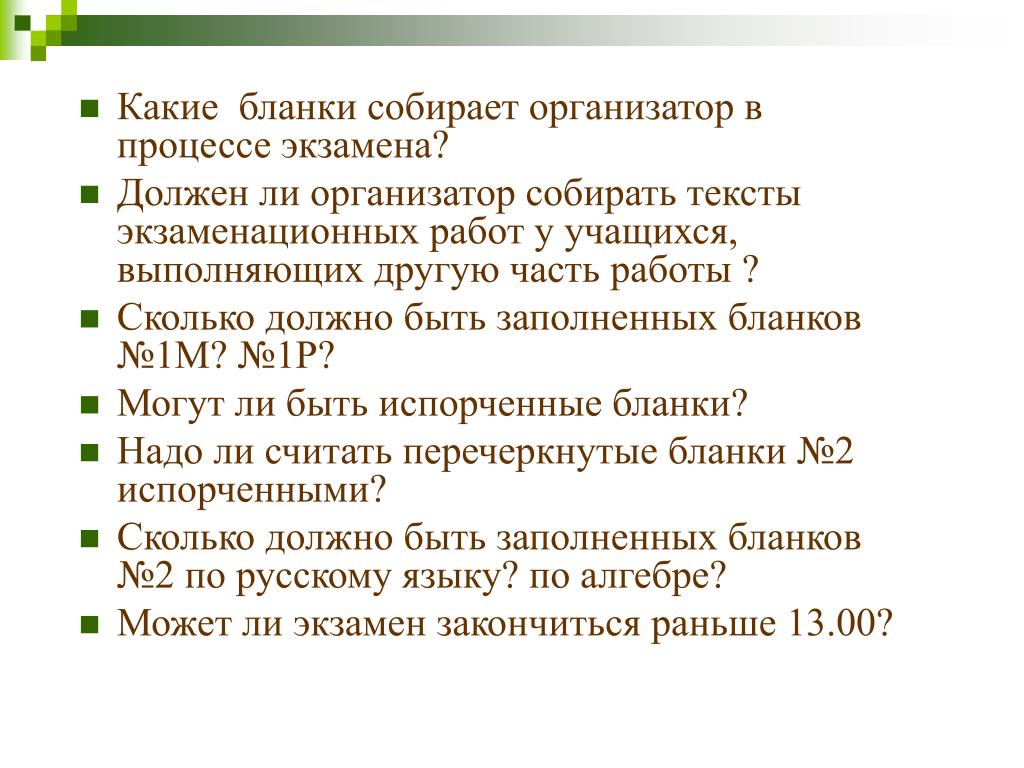 Какие бланки собирает организатор в процессе экзамена?

Должен ли организатор собирать тексты экзаменационных работ у учащихся, выполняющих другую часть работы ?

Сколько должно быть заполненных бланков №1М? №1Р?

Могут ли быть испорченные бланки?

Надо ли считать перечеркнутые бланки №2 испорченными?

Сколько должно быть заполненных бланков №2 по русскому языку? по алгебре?

Может ли экзамен закончиться раньше 13.00?